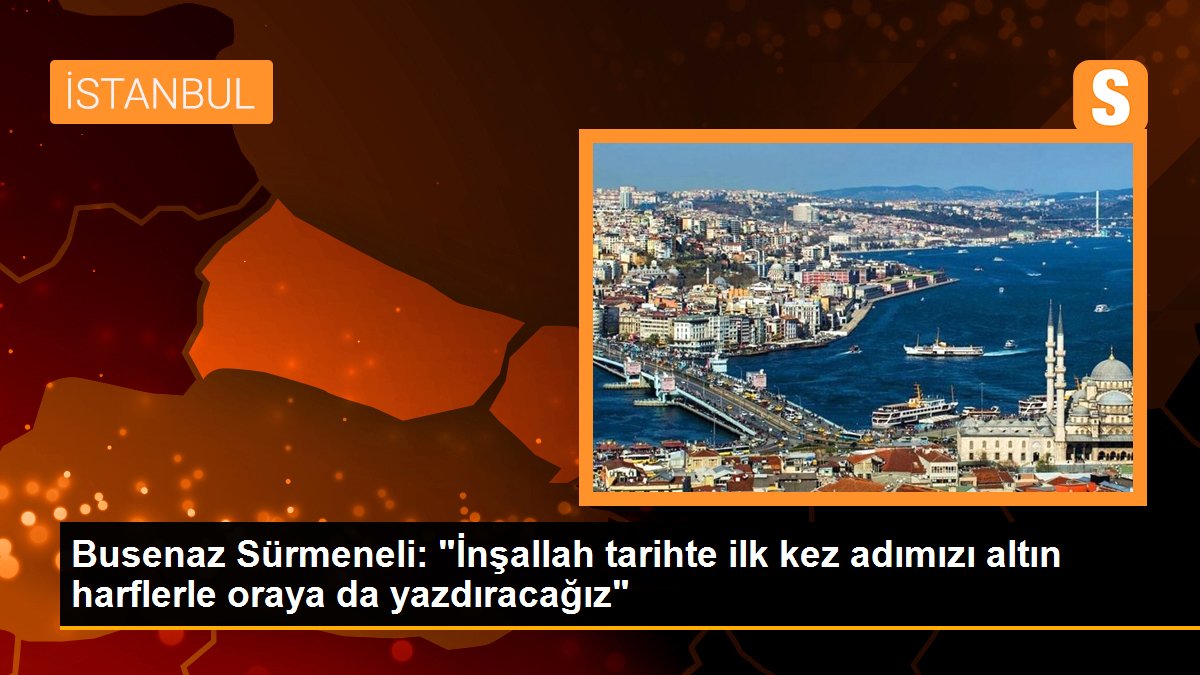 İSTANBUL

S

Busenaz Sürmeneli: "İnşallah tarihte ilk kez adımızı altın harflerle oraya da yazdıracağız"